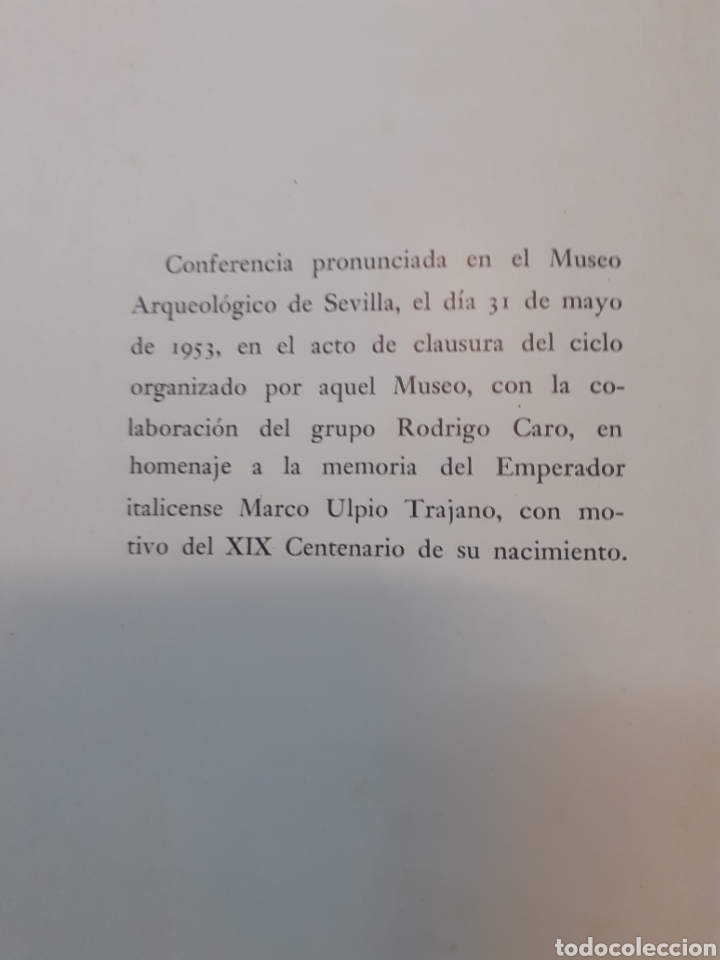 Conferencia pronunciada en el Museo Arqueológico de Sevilla, el día 31 de mayo de 1953, en el acto de clausura del ciclo organizado por aquel Museo, con la colaboración del grupo Rodrigo Caro, en homenaje a la memoria del Emperador italicense Marco Ulpio Trajano, con motivo del XIX Centenario de su nacimiento.

todocoleccion